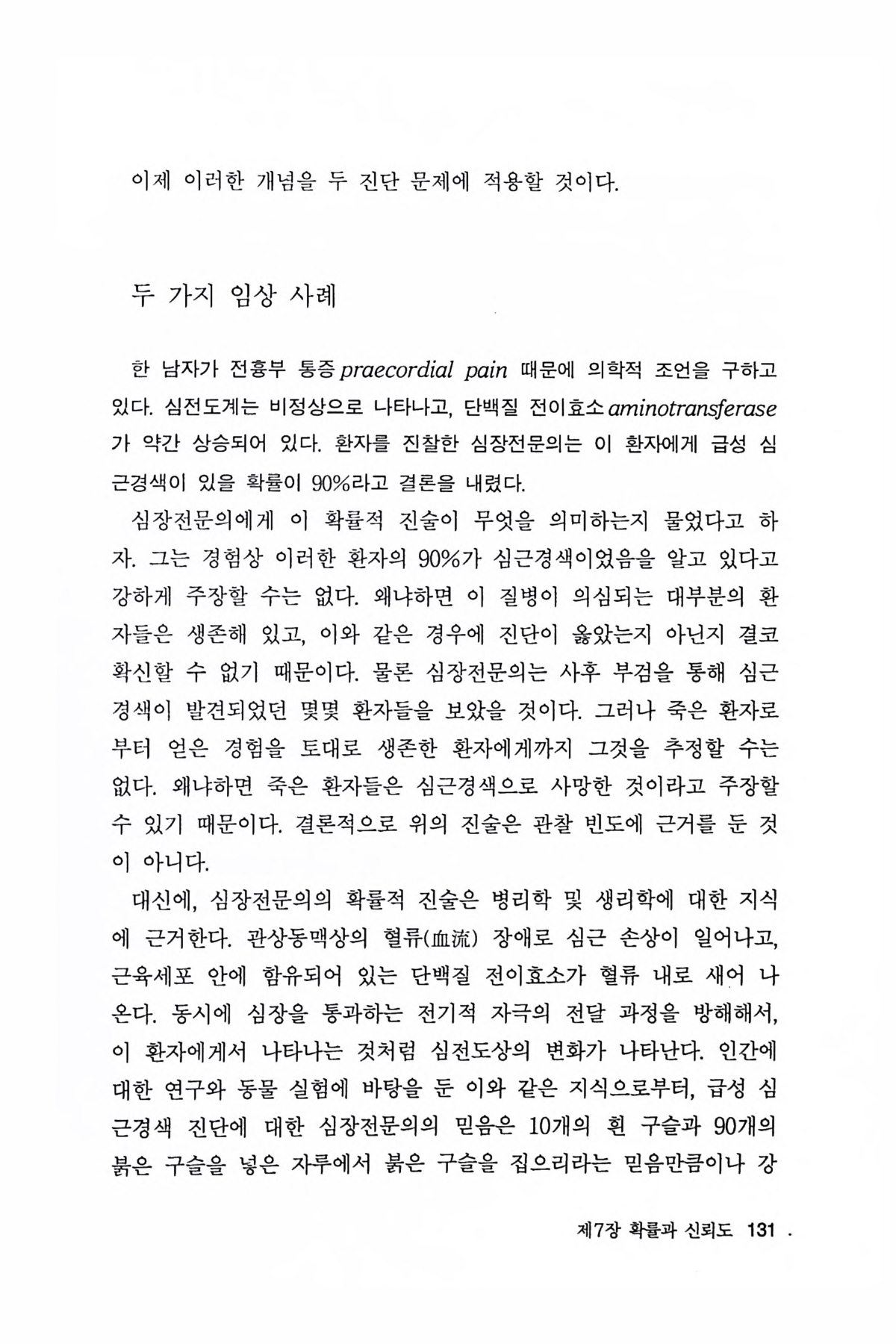 이제 이러한 개념을 두 진단 문제에 적용할 것이다.

두 가지 임상 사례

한 남자가 전흉부 통증 praecordial pain 때문에 의학적 조언을 구하고 있다. 심전도계는 비정상으로 나타나고, 단백질 전이효소 aminotransferase 가 약간 상승되어 있다. 환자를 진찰한 심장전문의는 이 환자에게 급성 심근경색이 있을 확률이 90%라고 결론을 내렸다.

심장전문의에게 이 확률적 진술이 무엇을 의미하는지 물었다고 하자. 그는 경험상 이러한 환자의 90%가 심근경색이었음을 알고 있다고 강하게 주장할 수는 없다. 왜냐하면 이 질병이 의심되는 대부분의 환자들은 생존해 있고, 이와 같은 경우에 진단이 옳았는지 아닌지 결코 확신할 수 없기 때문이다. 물론 심장전문의는 사후 부검을 통해 심근경색이 발견되었던 몇몇 환자들을 보았을 것이다. 그러나 죽은 환자로부터 얻은 경험을 토대로 생존한 환자에게까지 그것을 추정할 수는 없다. 왜냐하면 죽은 환자들은 심근경색으로 사망한 것이라고 주장할 수 있기 때문이다. 결론적으로 위의 진술은 관찰 빈도에 근거를 둔 것이 아니다.

대신에, 심장전문의의 확률적 진술은 병리학 및 생리학에 대한 지식에 근거한다. 관상동맥상의 혈류(血流) 장애로 심근 손상이 일어나고, 근육세포 안에 함유되어 있는 단백질 전이효소가 혈류 내로 새어 나온다. 동시에 심장을 통과하는 전기적 자극의 전달 과정을 방해해서, 이 환자에게서 나타나는 것처럼 심전도상의 변화가 나타난다. 인간에 대한 연구와 동물 실험에 바탕을 둔 이와 같은 지식으로부터, 급성 심근경색 진단에 대한 심장전문의의 믿음은 10개의 흰 구슬과 90개의 붉은 구슬을 넣은 자루에서 붉은 구슬을 집으리라는 믿음만큼이나 강

제7장 확률과 신뢰도 131